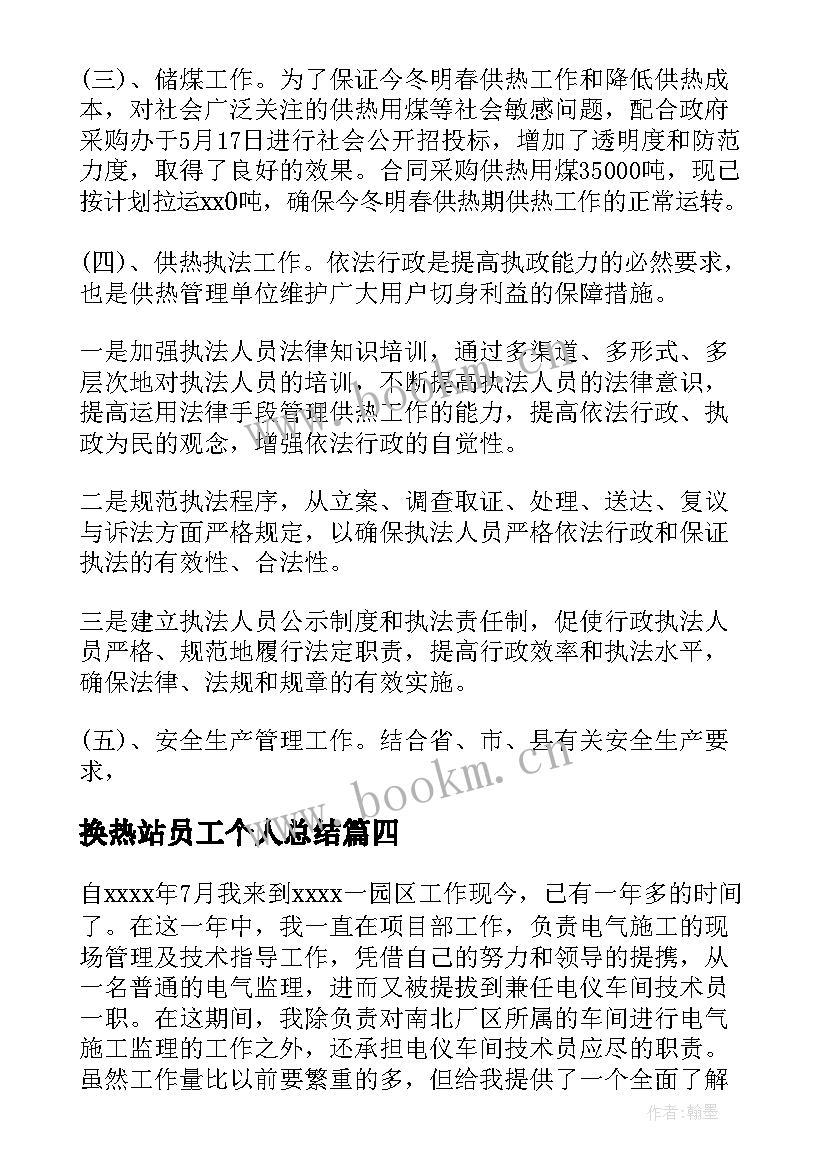 (三)、储煤工作。为了保证今冬明春供热工作和降低供热成本，对社会广泛关注的供热用煤等社会敏感问题，配合政府采购办于5月17日进行社会公开招投标，增加了透明度和防范力度，取得了良好的效果。合同采购供热用煤35000吨，现已按计划拉运xx0吨，确保今冬明春供热期供热工作的正常运转。

(四)、供热执法工作。依法行政是提高执政能力的必然要求，也是供热管理单位维护广大用户切身利益的保障措施。

一是加强执法人员法律知识培训，通过多渠道、多形式、多层次地对执法人员的培训，不断提高执法人员的法律意识，提高运用法律手段管理供热工作的能力，提高依法行政、执政为民的观念，增强依法行政的自觉性。

二是规范执法程序，从立案、调查取证、处理、送达、复议与诉法方面严格规定，以确保执法人员严格依法行政和保证执法的有效性、合法性。

三是建立执法人员公示制度和执法责任制，促使行政执法人员严格、规范地履行法定职责，提高行政效率和执法水平，确保法律、法规和规章的有效实施。

(五)、安全生产管理工作。结合省、市、县有关安全生产要求，

www.bookm.cn

换热站员工个人总结篇四

自xxxx年7月我来到xxxx一园区工作现今，已有一年多的时间了。在这一年中，我一直在项目部工作，负责电气施工的现场管理及技术指导工作，凭借自己的努力和领导的提携，从一名普通的电气监理，进而又被提拔到兼任电仪车间技术员一职。在这期间，我除负责对南北厂区所属的车间进行电气施工监理的工作之外，还承担电仪车间技术员应尽的职责。虽然工作量比以前要繁重的多，但给我提供了一个全面了解

作者：翰墨